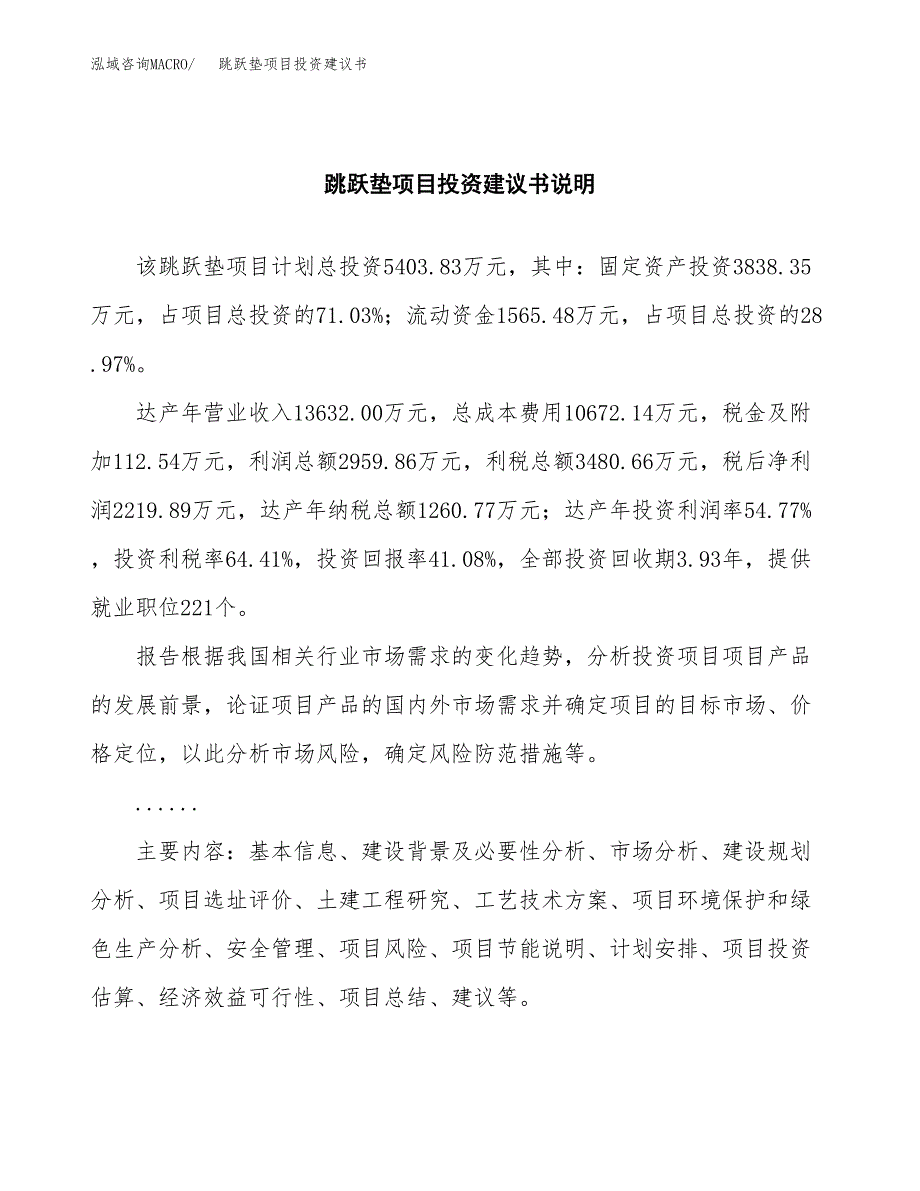 泓域咨询MACRO/　跳跃垫项目投资建议书

跳跃垫项目投资建议书说明

该跳跃垫项目计划总投资5403.83万元，其中：固定资产投资3838.35万元，占项目总投资的71.03%；流动资金1565.48万元，占项目总投资的28.97%。

达产年营业收入13632.00万元，总成本费用10672.14万元，税金及附加112.54万元，利润总额2959.86万元，利税总额3480.66万元，税后净利润2219.89万元，达产年纳税总额1260.77万元；达产年投资利润率54.77%，投资利税率64.41%，投资回报率41.08%，全部投资回收期3.93年，提供就业职位221个。

报告根据我国相关行业市场需求的变化趋势，分析投资项目项目产品的发展前景，论证项目产品的国内外市场需求并确定项目的目标市场、价格定位，以此分析市场风险，确定风险防范措施等。

......

主要内容：基本信息、建设背景及必要性分析、市场分析、建设规划分析、项目选址评价、土建工程研究、工艺技术方案、项目环境保护和绿色生产分析、安全管理、项目风险、项目节能说明、计划安排、项目投资估算、经济效益可行性、项目总结、建议等。